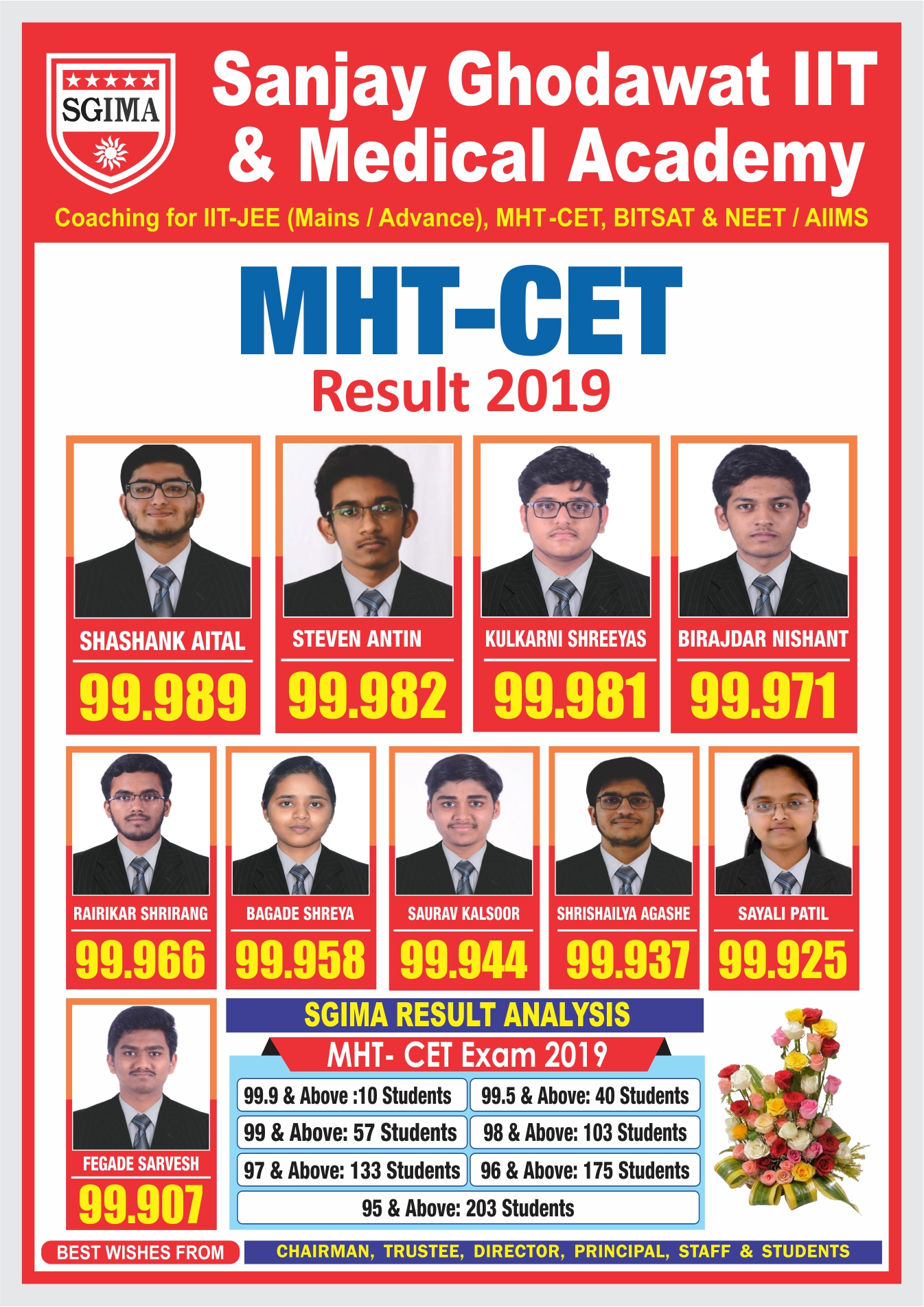 SGIMA

Sanjay Ghodawat IIT & Medical Academy

Coaching for IIT-JEE (Mains / Advance), MHT-CET, BITSAT & NEET / AIIMS

MHT-CET

Result 2019

SHASHANK AITAL
99.989

STEVEN ANTIN
99.982

KULKARNI SHREEYAS
99.981

BIRAJDAR NISHANT
99.971

RAIRIKAR SHRIRANG
99.966

BAGADE SHREYA
99.958

SAURAV KALSOOR
99.944

SHRISHAILYA AGASHE
99.937

SAYALI PATIL
99.925

FEGADE SARVESH
99.907

SGIMA RESULT ANALYSIS

MHT- CET Exam 2019

99.9 & Above :10 Students
99.5 & Above: 40 Students
99 & Above: 57 Students
98 & Above: 103 Students
97 & Above: 133 Students
96 & Above: 175 Students
95 & Above: 203 Students

BEST WISHES FROM
CHAIRMAN, TRUSTEE, DIRECTOR, PRINCIPAL, STAFF & STUDENTS